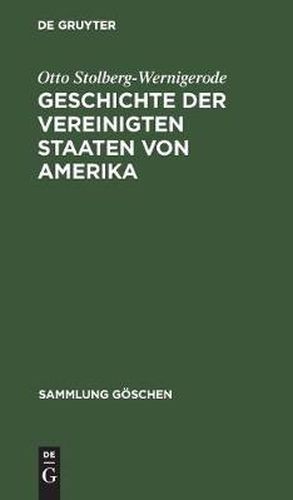 DE GRUYTER

Otto Stolberg-Wernigerode

GESCHICHTE DER VEREINIGTEN STAATEN VON AMERIKA

SAMMLUNG GÖSCHEN

DE

G